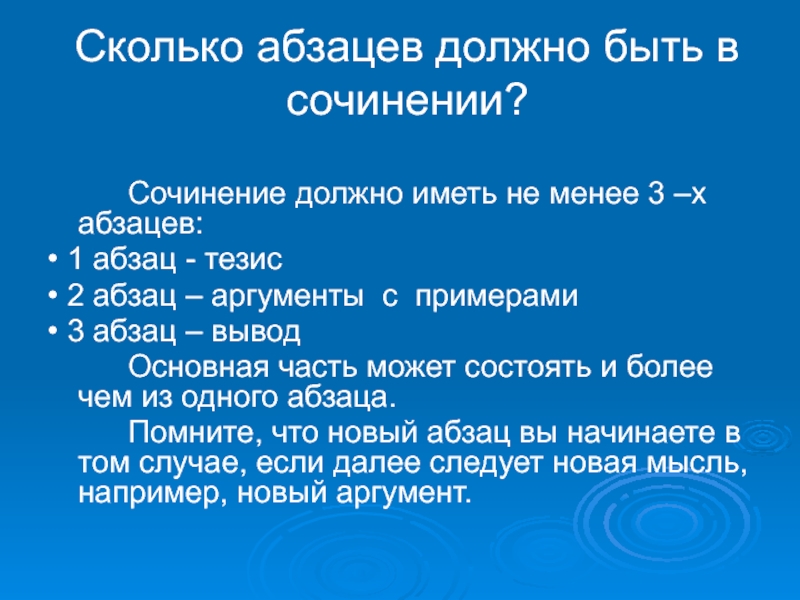 Сколько абзацев должно быть в сочинении?

Сочинение должно иметь не менее 3 –х абзацев:

• 1 абзац - тезис

• 2 абзац – аргументы с примерами

• 3 абзац – вывод

Основная часть может состоять и более чем из одного абзаца.

Помните, что новый абзац вы начинаете в том случае, если далее следует новая мысль, например, новый аргумент.